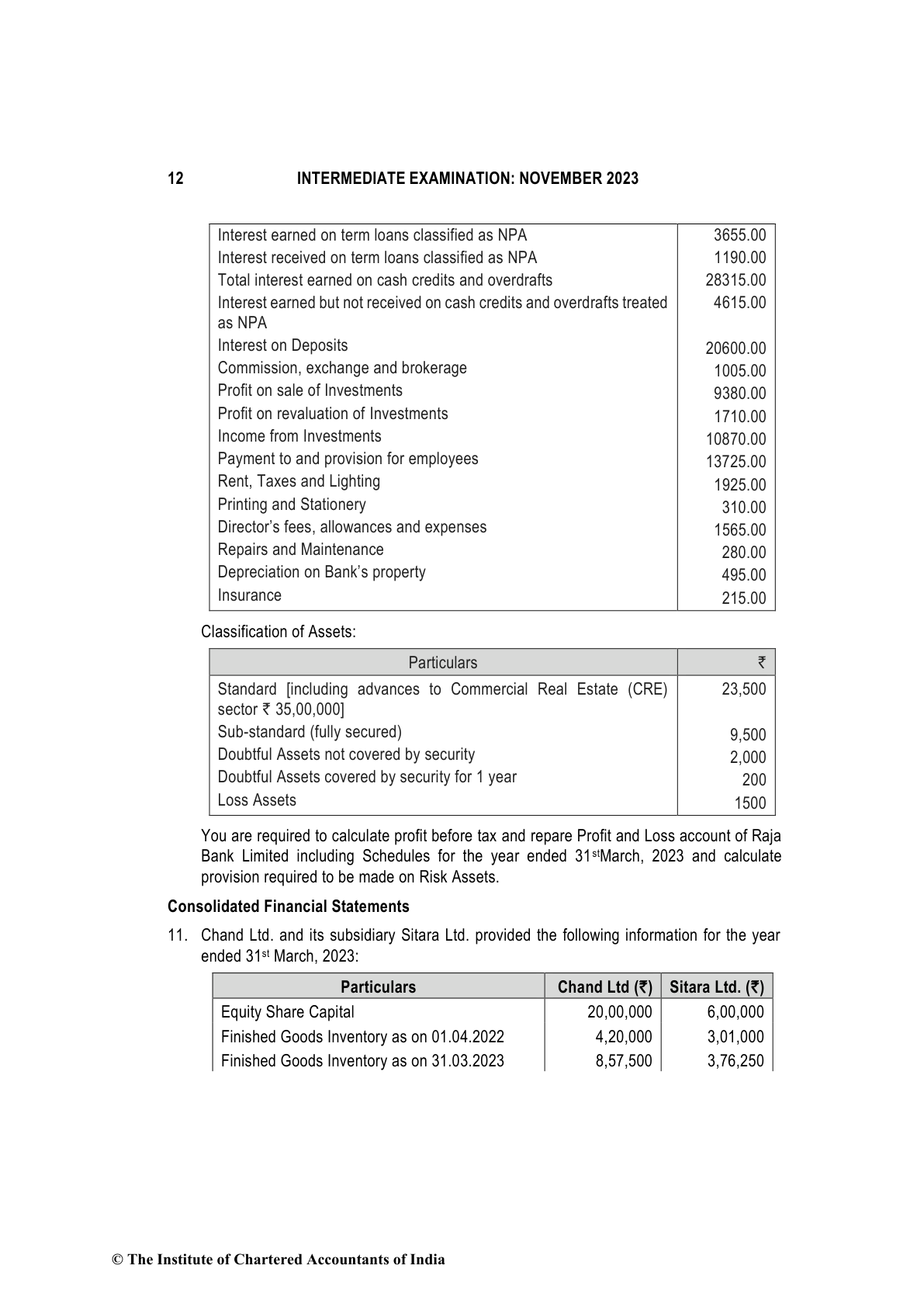 12 INTERMEDIATE EXAMINATION: NOVEMBER 2023

| | |
|---|---|
| Interest earned on term loans classified as NPA | 3655.00 |
| Interest received on term loans classified as NPA | 1190.00 |
| Total interest earned on cash credits and overdrafts | 28315.00 |
| Interest earned but not received on cash credits and overdrafts treated as NPA | 4615.00 |
| Interest on Deposits | 20600.00 |
| Commission, exchange and brokerage | 1005.00 |
| Profit on sale of Investments | 9380.00 |
| Profit on revaluation of Investments | 1710.00 |
| Income from Investments | 10870.00 |
| Payment to and provision for employees | 13725.00 |
| Rent, Taxes and Lighting | 1925.00 |
| Printing and Stationery | 310.00 |
| Director's fees, allowances and expenses | 1565.00 |
| Repairs and Maintenance | 280.00 |
| Depreciation on Bank's property | 495.00 |
| Insurance | 215.00 |

Classification of Assets:

| Particulars | ₹ |
|---|---|
| Standard [including advances to Commercial Real Estate (CRE) sector ₹ 35,00,000] | 23,500 |
| Sub-standard (fully secured) | 9,500 |
| Doubtful Assets not covered by security | 2,000 |
| Doubtful Assets covered by security for 1 year | 200 |
| Loss Assets | 1500 |

You are required to calculate profit before tax and repare Profit and Loss account of Raja Bank Limited including Schedules for the year ended 31$^{st}$March, 2023 and calculate provision required to be made on Risk Assets.

Consolidated Financial Statements

11. Chand Ltd. and its subsidiary Sitara Ltd. provided the following information for the year ended 31$^{st}$ March, 2023:

| Particulars | Chand Ltd (₹) | Sitara Ltd. (₹) |
|---|---|---|
| Equity Share Capital | 20,00,000 | 6,00,000 |
| Finished Goods Inventory as on 01.04.2022 | 4,20,000 | 3,01,000 |
| Finished Goods Inventory as on 31.03.2023 | 8,57,500 | 3,76,250 |

© The Institute of Chartered Accountants of India